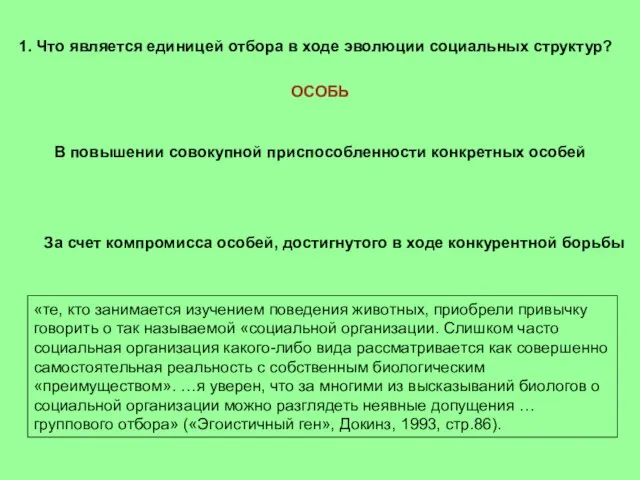 1. Что является единицей отбора в ходе эволюции социальных структур?

ОСОБЬ

В повышении совокупной приспособленности конкретных особей

За счет компромисса особей, достигнутого в ходе конкурентной борьбы

«те, кто занимается изучением поведения животных, приобрели привычку говорить о так называемой «социальной организации. Слишком часто социальная организация какого-либо вида рассматривается как совершенно самостоятельная реальность с собственным биологическим «преимуществом». …я уверен, что за многими из высказываний биологов о социальной организации можно разглядеть неявные допущения … группового отбора» («Эгоистичный ген», Докинз, 1993, стр.86).